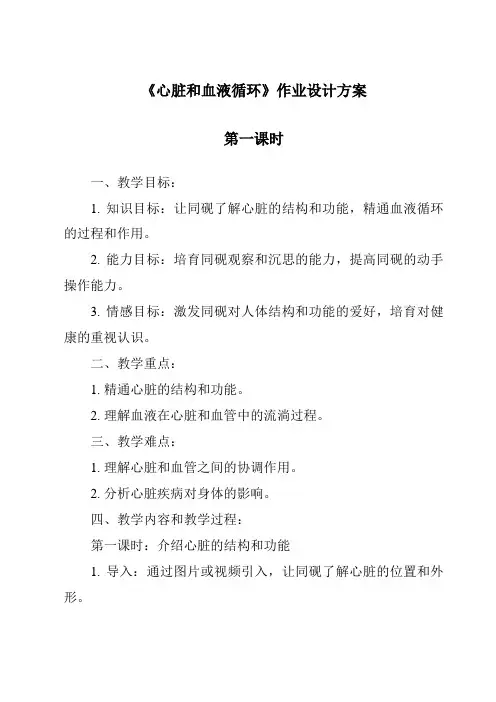 《心脏和血液循环》作业设计方案

第一课时

一、教学目标：

1. 知识目标：让同砚了解心脏的结构和功能，精通血液循环的过程和作用。

2. 能力目标：培育同砚观察和沉思的能力，提高同砚的动手操作能力。

3. 情感目标：激发同砚对人体结构和功能的爱好，培育对健康的重视认识。

二、教学重点：

1. 精通心脏的结构和功能。

2. 理解血液在心脏和血管中的流淌过程。

三、教学难点：

1. 理解心脏和血管之间的协调作用。

2. 分析心脏疾病对身体的影响。

四、教学内容和教学过程：

第一课时：介绍心脏的结构和功能

1. 导入：通过图片或视频引入，让同砚了解心脏的位置和外形。